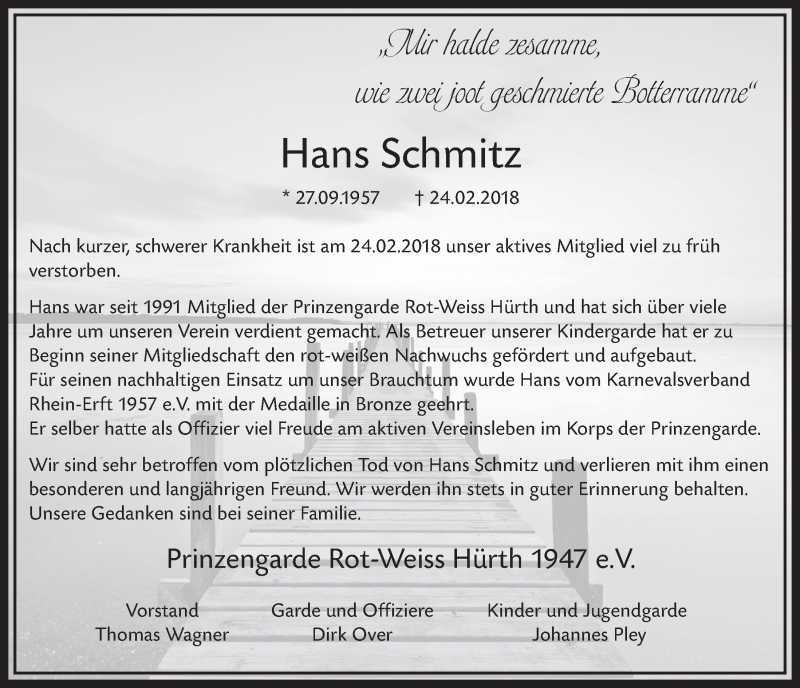 „Mir halde zesamme,
wie zwei joot geschmierte Botterramme“

Hans Schmitz

* 27.09.1957 † 24.02.2018

Nach kurzer, schwerer Krankheit ist am 24.02.2018 unser aktives Mitglied viel zu früh verstorben.

Hans war seit 1991 Mitglied der Prinzengarde Rot-Weiss Hürth und hat sich über viele Jahre um unseren Verein verdient gemacht. Als Betreuer unserer Kindergarde hat er zu Beginn seiner Mitgliedschaft den rot-weißen Nachwuchs gefördert und aufgebaut.
Für seinen nachhaltigen Einsatz um unser Brauchtum wurde Hans vom Karnevalsverband Rhein-Erft 1957 e.V. mit der Medaille in Bronze geehrt.
Er selber hatte als Offizier viel Freude am aktiven Vereinsleben im Korps der Prinzengarde.

Wir sind sehr betroffen vom plötzlichen Tod von Hans Schmitz und verlieren mit ihm einen besonderen und langjährigen Freund. Wir werden ihn stets in guter Erinnerung behalten. Unsere Gedanken sind bei seiner Familie.

Prinzengarde Rot-Weiss Hürth 1947 e.V.

Vorstand
Thomas Wagner

Garde und Offiziere
Dirk Over

Kinder und Jugendgarde
Johannes Pley